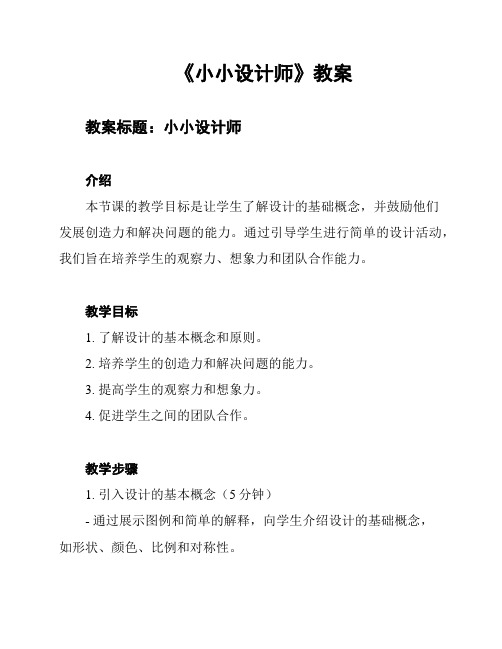 《小小设计师》教案

教案标题：小小设计师

介绍

本节课的教学目标是让学生了解设计的基础概念，并鼓励他们发展创造力和解决问题的能力。通过引导学生进行简单的设计活动，我们旨在培养学生的观察力、想象力和团队合作能力。

教学目标

1. 了解设计的基本概念和原则。

2. 培养学生的创造力和解决问题的能力。

3. 提高学生的观察力和想象力。

4. 促进学生之间的团队合作。

教学步骤

1. 引入设计的基本概念（5 分钟）

- 通过展示图例和简单的解释，向学生介绍设计的基础概念，如形状、颜色、比例和对称性。